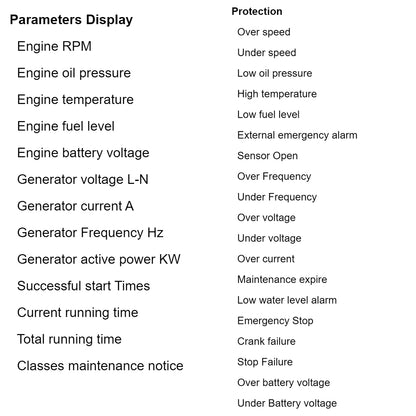 Parameters Display

Engine RPM

Engine oil pressure

Engine temperature

Engine fuel level

Engine battery voltage

Generator voltage L-N

Generator current A

Generator Frequency Hz

Generator active power KW

Successful start Times

Current running time

Total running time

Classes maintenance notice

Protection

Over speed

Under speed

Low oil pressure

High temperature

Low fuel level

External emergency alarm

Sensor Open

Over Frequency

Under Frequency

Over voltage

Under voltage

Over current

Maintenance expire

Low water level alarm

Emergency Stop

Crank failure

Stop Failure

Over battery voltage

Under Battery voltage